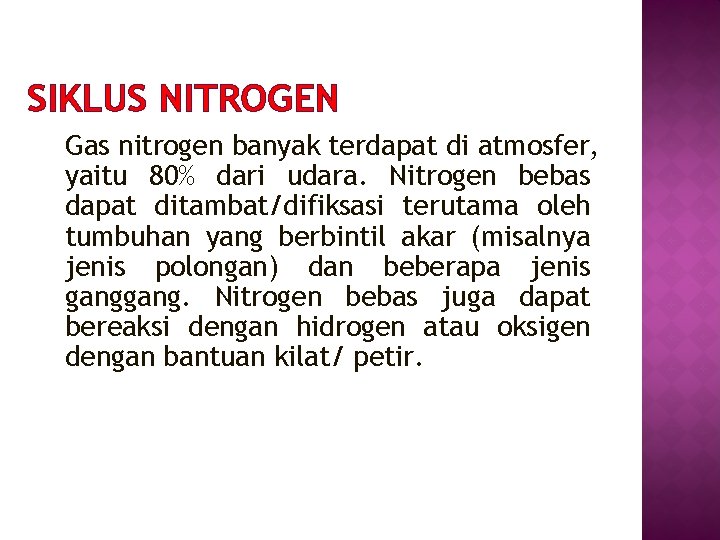 SIKLUS NITROGEN

Gas nitrogen banyak terdapat di atmosfer, yaitu 80% dari udara. Nitrogen bebas dapat ditambat/difiksasi terutama oleh tumbuhan yang berbintil akar (misalnya jenis polongan) dan beberapa jenis ganggang. Nitrogen bebas juga dapat bereaksi dengan hidrogen atau oksigen dengan bantuan kilat/ petir.